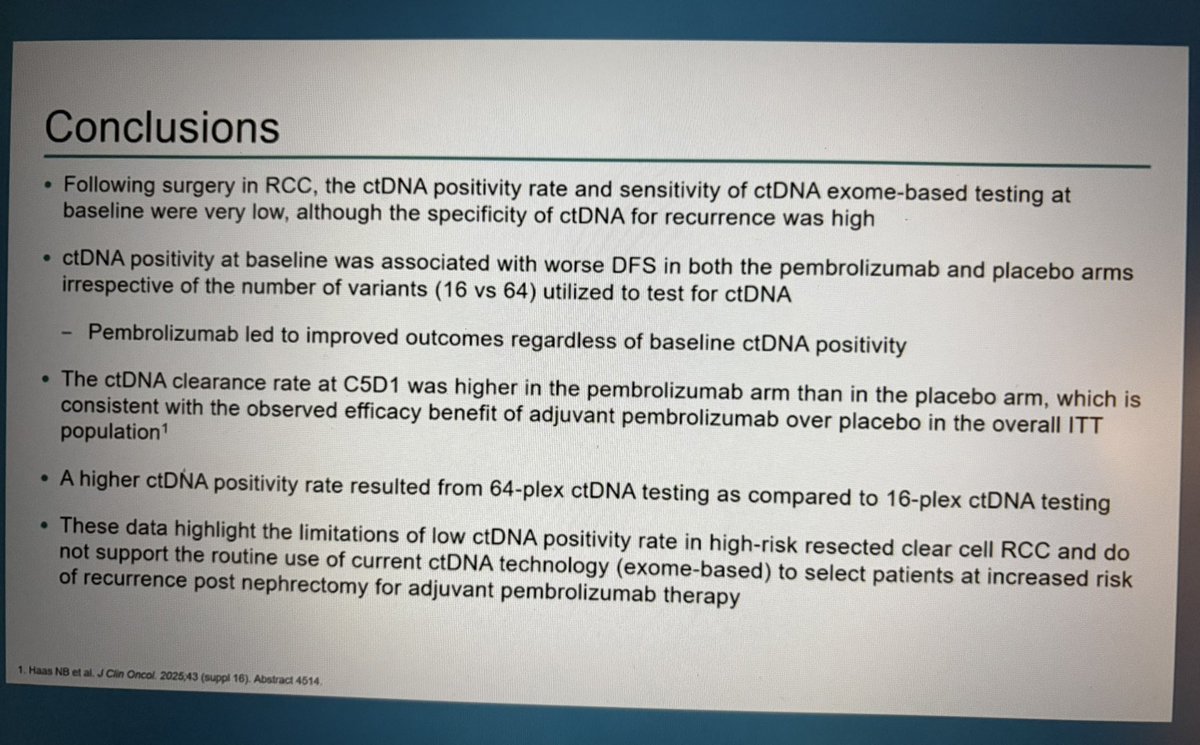 Conclusions

• Following surgery in RCC, the ctDNA positivity rate and sensitivity of ctDNA exome-based testing at baseline were very low, although the specificity of ctDNA for recurrence was high

• ctDNA positivity at baseline was associated with worse DFS in both the pembrolizumab and placebo arms irrespective of the number of variants (16 vs 64) utilized to test for ctDNA

– Pembrolizumab led to improved outcomes regardless of baseline ctDNA positivity

• The ctDNA clearance rate at C5D1 was higher in the pembrolizumab arm than in the placebo arm, which is consistent with the observed efficacy benefit of adjuvant pembrolizumab over placebo in the overall ITT population$^1$

• A higher ctDNA positivity rate resulted from 64-plex ctDNA testing as compared to 16-plex ctDNA testing

• These data highlight the limitations of low ctDNA positivity rate in high-risk resected clear cell RCC and do not support the routine use of current ctDNA technology (exome-based) to select patients at increased risk of recurrence post nephrectomy for adjuvant pembrolizumab therapy

1. Haas NB et al. J Clin Oncol. 2025;43 (suppl 16). Abstract 4514.